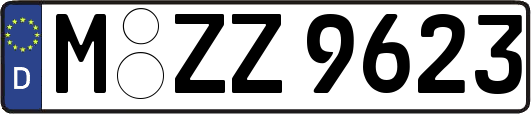 D
M ZZ 9623